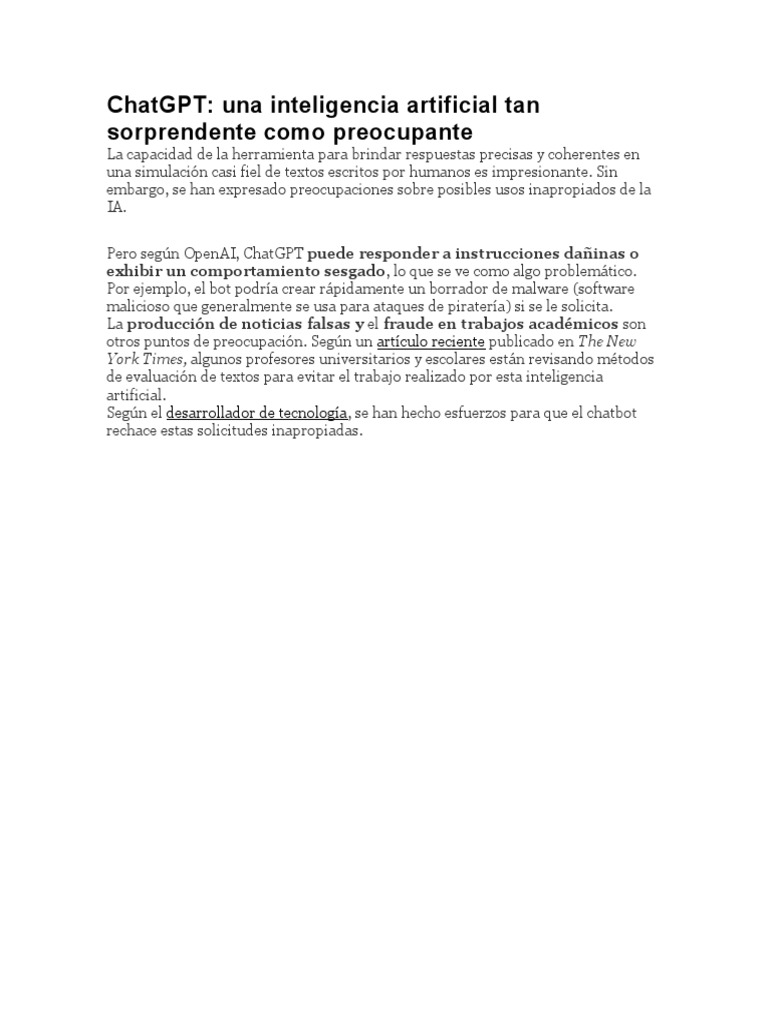 ChatGPT: una inteligencia artificial tan sorprendente como preocupante

La capacidad de la herramienta para brindar respuestas precisas y coherentes en una simulación casi fiel de textos escritos por humanos es impresionante. Sin embargo, se han expresado preocupaciones sobre posibles usos inapropiados de la IA.

Pero según OpenAI, ChatGPT puede responder a instrucciones dañinas o exhibir un comportamiento sesgado, lo que se ve como algo problemático.
Por ejemplo, el bot podría crear rápidamente un borrador de malware (software malicioso que generalmente se usa para ataques de piratería) si se le solicita.
La producción de noticias falsas y el fraude en trabajos académicos son otros puntos de preocupación. Según un artículo reciente publicado en The New York Times, algunos profesores universitarios y escolares están revisando métodos de evaluación de textos para evitar el trabajo realizado por esta inteligencia artificial.
Según el desarrollador de tecnología, se han hecho esfuerzos para que el chatbot rechace estas solicitudes inapropiadas.